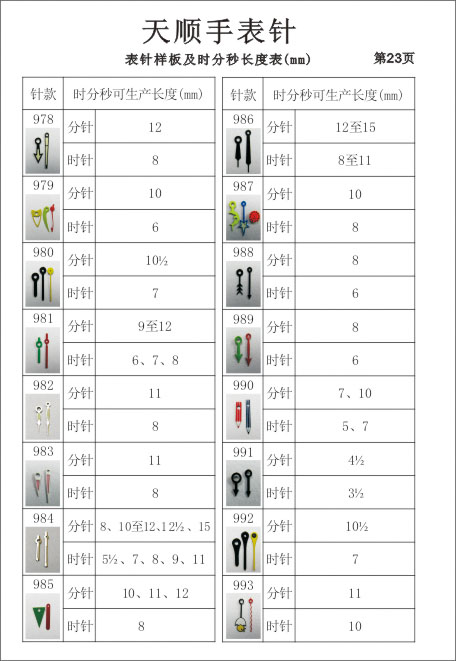 天顺手表针

表针样板及时分秒长度表(mm)　第23页

| 针款 | 时分秒可生产长度(mm) | |
|---|---|---|
| 978 | 分针 | 12 |
| | 时针 | 8 |
| 979 | 分针 | 10 |
| | 时针 | 6 |
| 980 | 分针 | 10½ |
| | 时针 | 7 |
| 981 | 分针 | 9至12 |
| | 时针 | 6、7、8 |
| 982 | 分针 | 11 |
| | 时针 | 8 |
| 983 | 分针 | 11 |
| | 时针 | 8 |
| 984 | 分针 | 8、10至12、12½、15 |
| | 时针 | 5½、7、8、9、11 |
| 985 | 分针 | 10、11、12 |
| | 时针 | 8 |

| 针款 | 时分秒可生产长度(mm) | |
|---|---|---|
| 986 | 分针 | 12至15 |
| | 时针 | 8至11 |
| 987 | 分针 | 10 |
| | 时针 | 8 |
| 988 | 分针 | 8 |
| | 时针 | 6 |
| 989 | 分针 | 8 |
| | 时针 | 6 |
| 990 | 分针 | 7、10 |
| | 时针 | 5、7 |
| 991 | 分针 | 4½ |
| | 时针 | 3½ |
| 992 | 分针 | 10½ |
| | 时针 | 7 |
| 993 | 分针 | 11 |
| | 时针 | 10 |